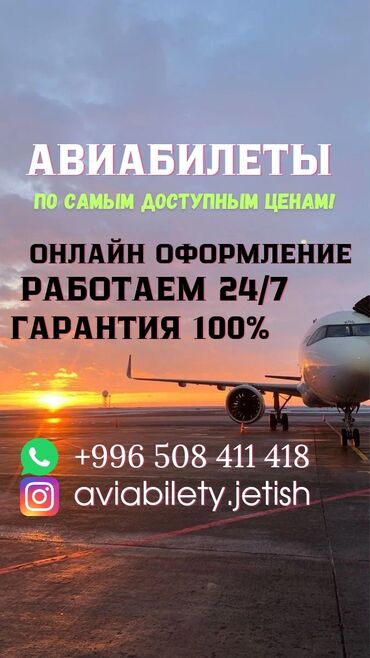 АВИАБИЛЕТЫ

ПО САМЫМ ДОСТУПНЫМ ЦЕНАМ!

ОНЛАЙН ОФОРМЛЕНИЕ
РАБОТАЕМ 24/7
ГАРАНТИЯ 100%

+996 508 411 418
aviabilety.jetish